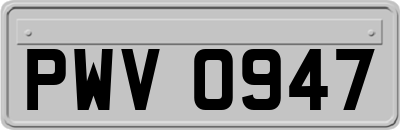 PWV 0947